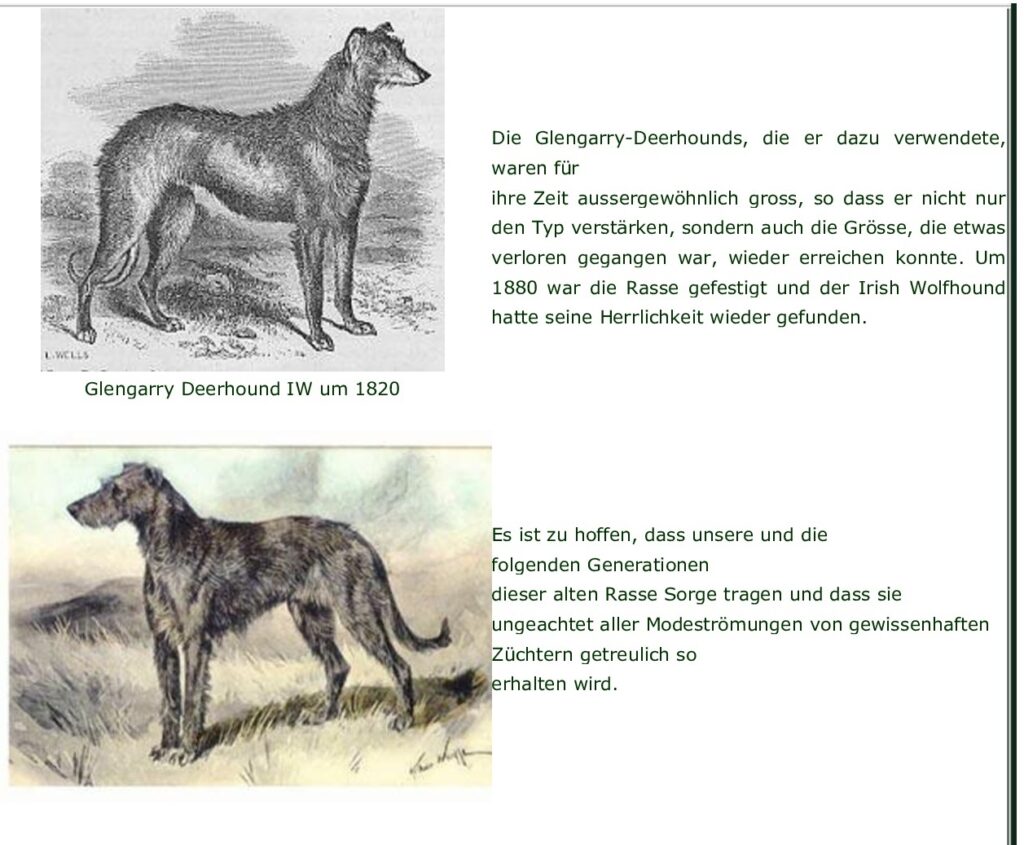 L. WELLS

Glengarry Deerhound IW um 1820

Die Glengarry-Deerhounds, die er dazu verwendete, waren für
ihre Zeit aussergewöhnlich gross, so dass er nicht nur den Typ verstärken, sondern auch die Grösse, die etwas verloren gegangen war, wieder erreichen konnte. Um 1880 war die Rasse gefestigt und der Irish Wolfhound hatte seine Herrlichkeit wieder gefunden.

Es ist zu hoffen, dass unsere und die
folgenden Generationen
dieser alten Rasse Sorge tragen und dass sie
ungeachtet aller Modeströmungen von gewissenhaften
Züchtern getreulich so
erhalten wird.